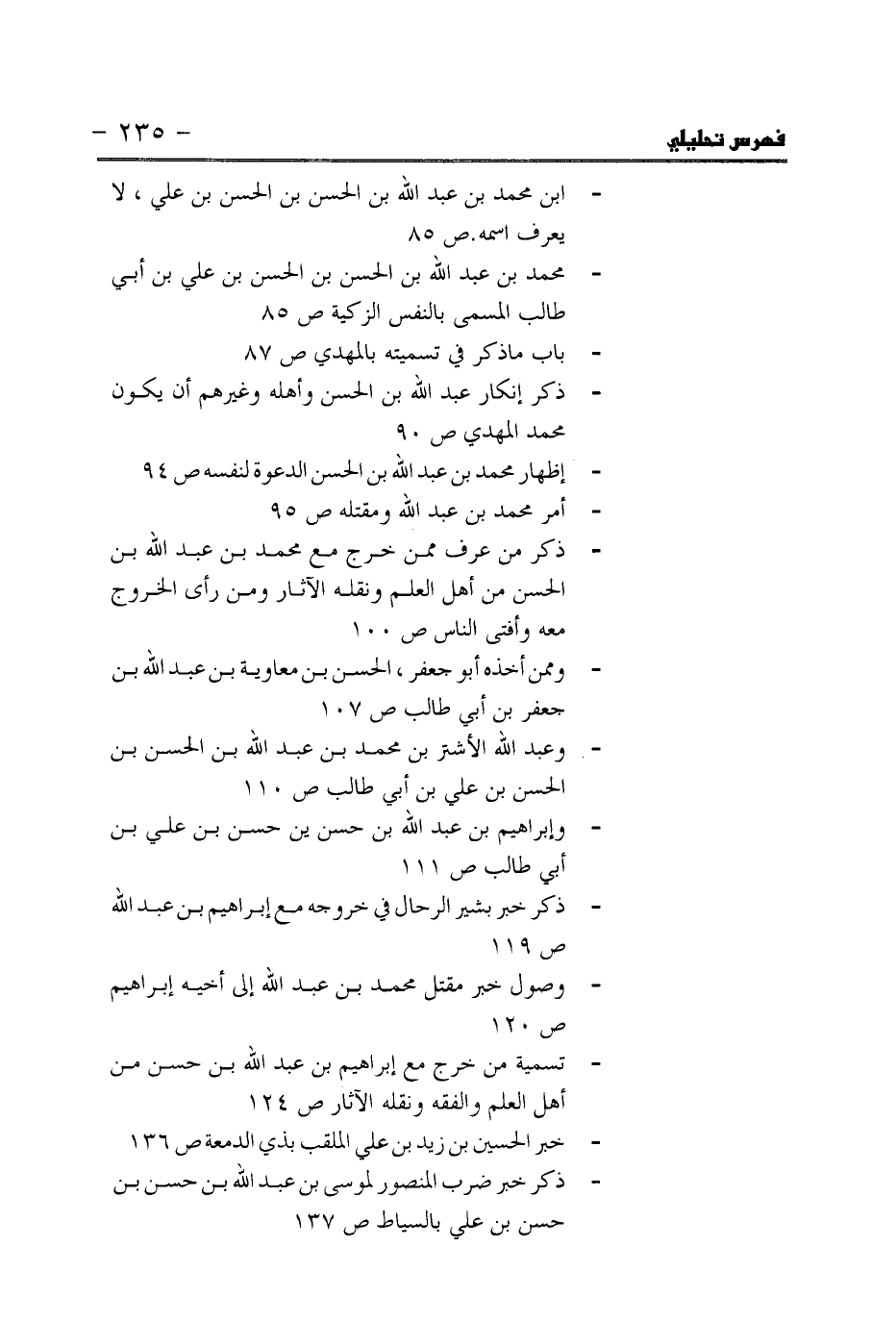 فهرس تحليلي - ٢٣٥ -

- ابن محمد بن عبد الله بن الحسن بن الحسن بن علي ، لا يعرف اسمه.ص ٨٥
- محمد بن عبد الله بن الحسن بن الحسن بن علي بن أبي طالب المسمى بالنفس الزكية ص ٨٥
- باب ماذكر في تسميته بالمهدي ص ٨٧
- ذكر إنكار عبد الله بن الحسن وأهله وغيرهم أن يكون محمد المهدي ص ٩٠
- إظهار محمد بن عبد الله بن الحسن الدعوة لنفسه ص ٩٤
- أمر محمد بن عبد الله ومقتله ص ٩٥
- ذكر من عرف ممن خرج مع محمد بن عبد الله بن الحسن من أهل العلم ونقله الآثار ومن رأى الخروج معه وأفتى الناس ص ١٠٠
- وممن أخذه أبو جعفر ، الحسن بن معاوية بن عبد الله بن جعفر بن أبي طالب ص ١٠٧
- وعبد الله الأشتر بن محمد بن عبد الله بن الحسن بن الحسن بن علي بن أبي طالب ص ١١٠
- وإبراهيم بن عبد الله بن حسن ين حسن بن علي بن أبي طالب ص ١١١
- ذكر خبر بشير الرحال في خروجه مع إبراهيم بن عبد الله ص ١١٩
- وصول خبر مقتل محمد بن عبد الله إلى أخيه إبراهيم ص ١٢٠
- تسمية من خرج مع إبراهيم بن عبد الله بن حسن من أهل العلم والفقه ونقله الآثار ص ١٢٤
- خبر الحسين بن زيد بن علي الملقب بذي الدمعة ص ١٣٦
- ذكر خبر ضرب المنصور لموسى بن عبد الله بن حسن بن حسن بن علي بالسياط ص ١٣٧